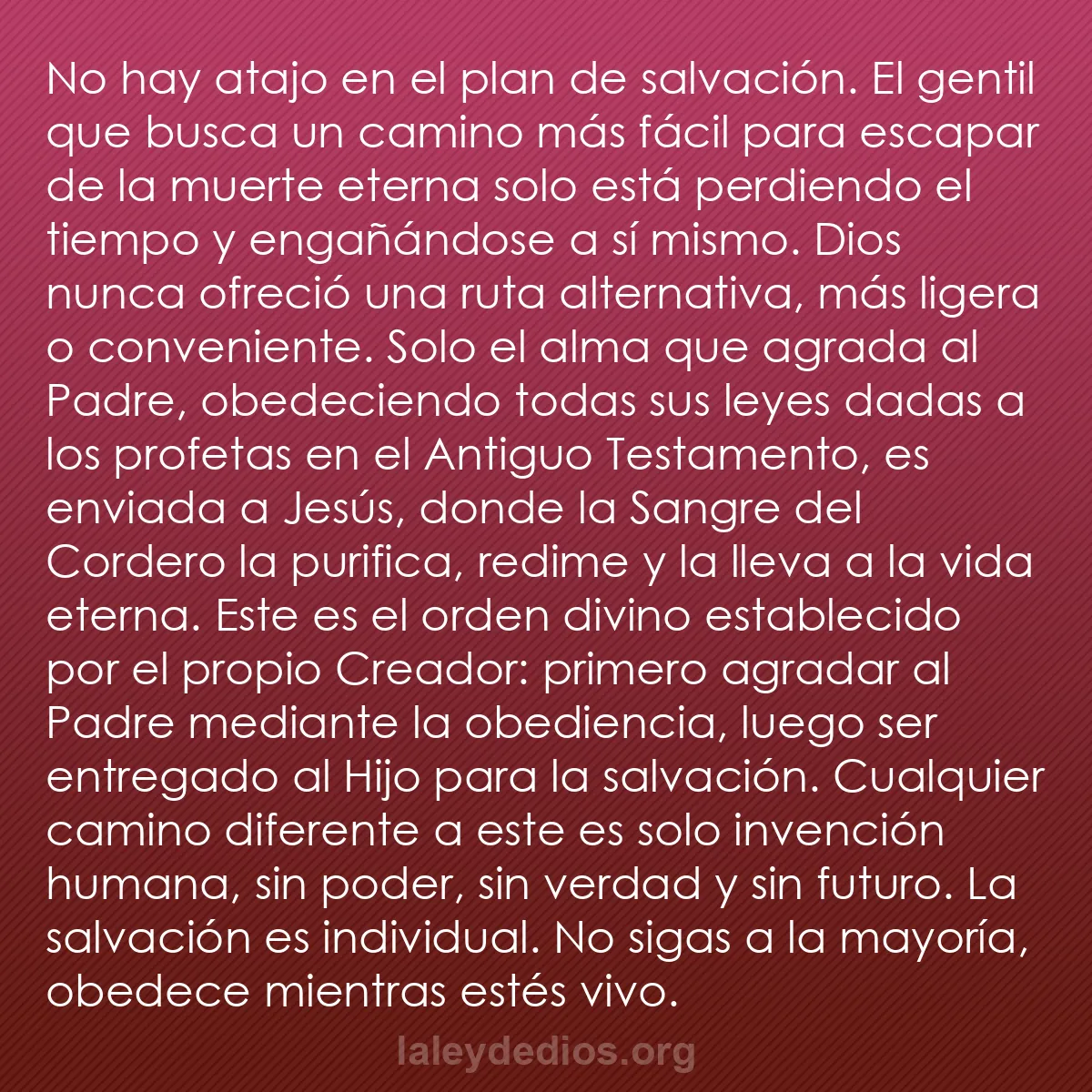 No hay atajo en el plan de salvación. El gentil que busca un camino más fácil para escapar de la muerte eterna solo está perdiendo el tiempo y engañándose a sí mismo. Dios nunca ofreció una ruta alternativa, más ligera o conveniente. Solo el alma que agrada al Padre, obedeciendo todas sus leyes dadas a los profetas en el Antiguo Testamento, es enviada a Jesús, donde la Sangre del Cordero la purifica, redime y la lleva a la vida eterna. Este es el orden divino establecido por el propio Creador: primero agradar al Padre mediante la obediencia, luego ser entregado al Hijo para la salvación. Cualquier camino diferente a este es solo invención humana, sin poder, sin verdad y sin futuro. La salvación es individual. No sigas a la mayoría, obedece mientras estés vivo.

laleydedios.org